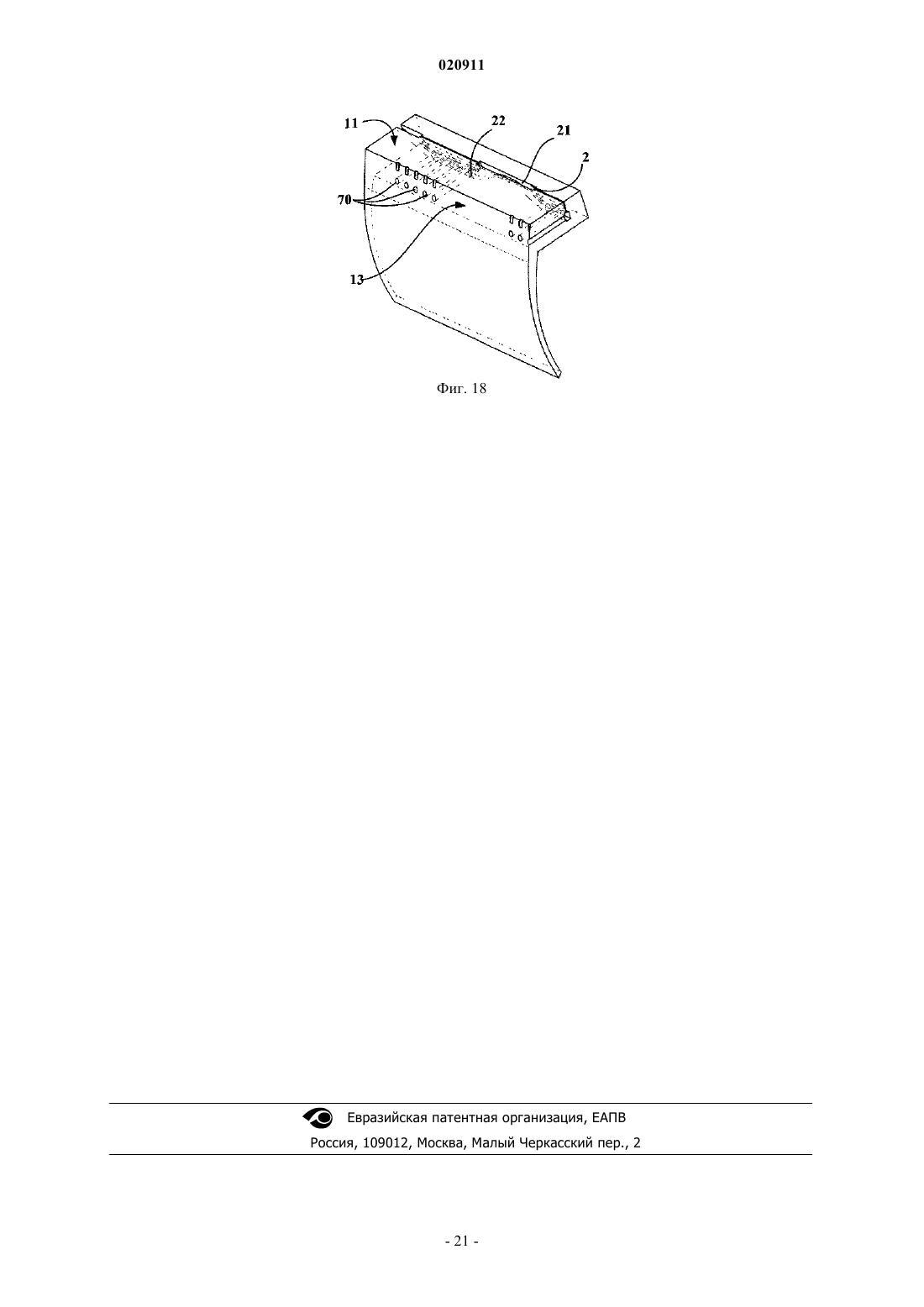 020911

11
22
21
2
70
13

Фиг. 18

Евразийская патентная организация, ЕАПВ

Россия, 109012, Москва, Малый Черкасский пер., 2

- 21 -